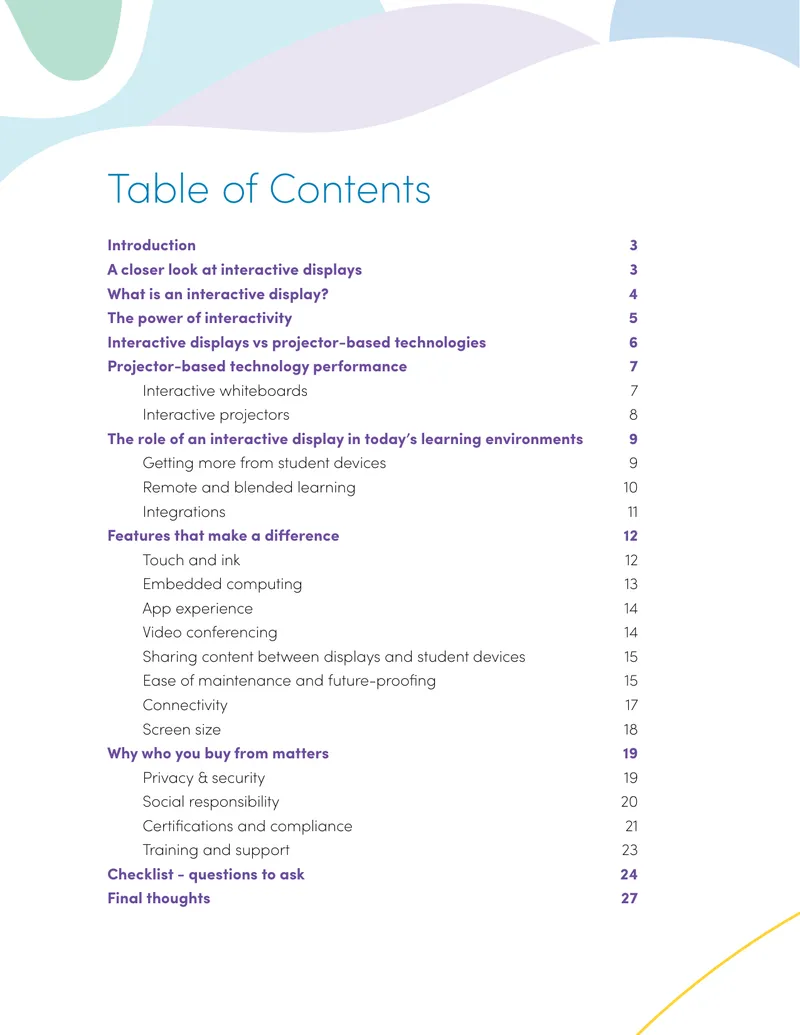 Table of Contents

Introduction 3
A closer look at interactive displays 3
What is an interactive display? 4
The power of interactivity 5
Interactive displays vs projector-based technologies 6
Projector-based technology performance 7
Interactive whiteboards 7
Interactive projectors 8
The role of an interactive display in today's learning environments 9
Getting more from student devices 9
Remote and blended learning 10
Integrations 11
Features that make a difference 12
Touch and ink 12
Embedded computing 13
App experience 14
Video conferencing 14
Sharing content between displays and student devices 15
Ease of maintenance and future-proofing 15
Connectivity 17
Screen size 18
Why who you buy from matters 19
Privacy & security 19
Social responsibility 20
Certifications and compliance 21
Training and support 23
Checklist - questions to ask 24
Final thoughts 27